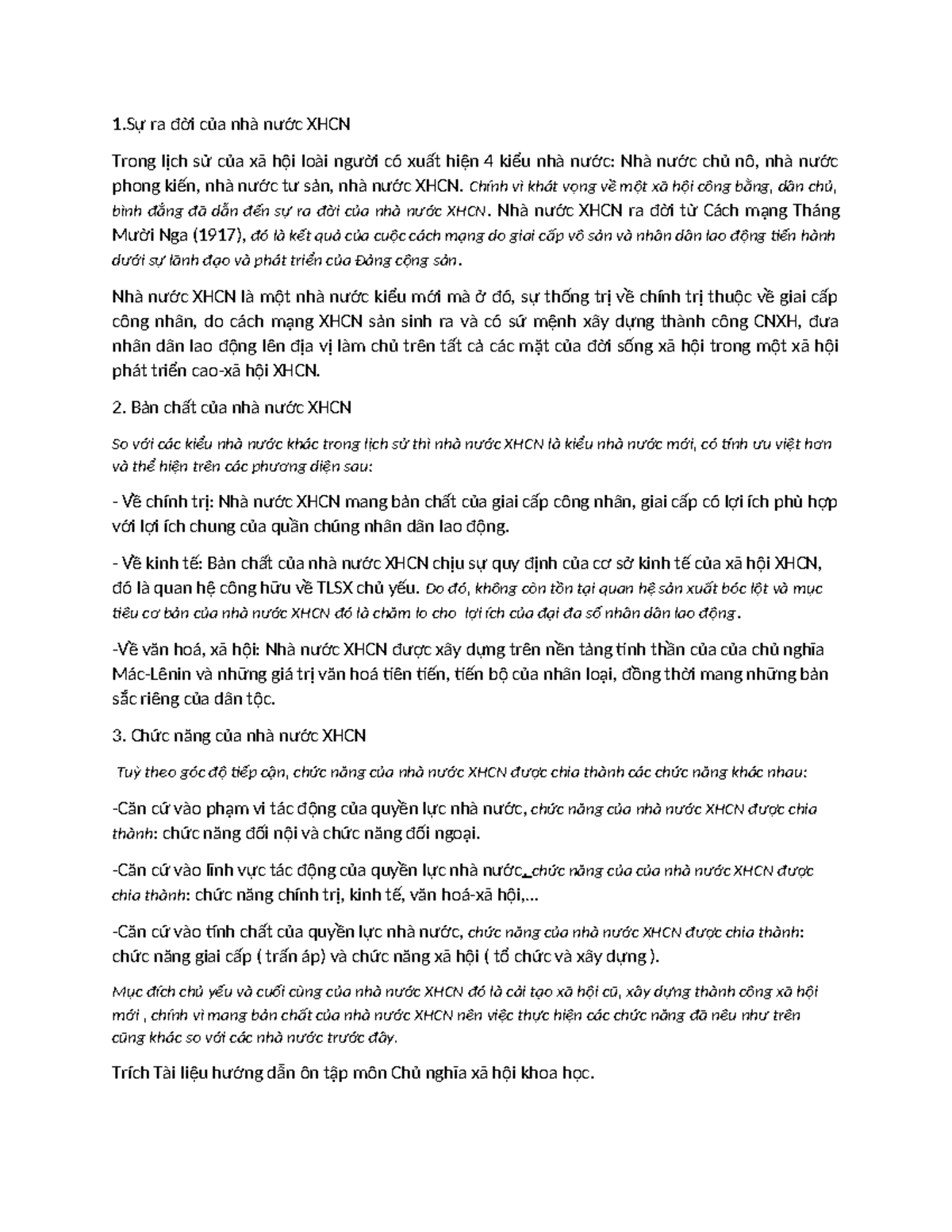 1.Sự ra đời của nhà nước XHCN

Trong lịch sử của xã hội loài người có xuất hiện 4 kiểu nhà nước: Nhà nước chủ nô, nhà nước phong kiến, nhà nước tư sản, nhà nước XHCN. Chính vì khát vọng về một xã hội công bằng, dân chủ, bình đẳng đã dẫn đến sự ra đời của nhà nước XHCN. Nhà nước XHCN ra đời từ Cách mạng Tháng Mười Nga (1917), đó là kết quả của cuộc cách mạng do giai cấp vô sản và nhân dân lao động tiến hành dưới sự lãnh đạo và phát triển của Đảng cộng sản.

Nhà nước XHCN là một nhà nước kiểu mới mà ở đó, sự thống trị về chính trị thuộc về giai cấp công nhân, do cách mạng XHCN sản sinh ra và có sứ mệnh xây dựng thành công CNXH, đưa nhân dân lao động lên địa vị làm chủ trên tất cả các mặt của đời sống xã hội trong một xã hội phát triển cao-xã hội XHCN.

2. Bản chất của nhà nước XHCN

So với các kiểu nhà nước khác trong lịch sử thì nhà nước XHCN là kiểu nhà nước mới, có tính ưu việt hơn và thể hiện trên các phương diện sau:

- Về chính trị: Nhà nước XHCN mang bản chất của giai cấp công nhân, giai cấp có lợi ích phù hợp với lợi ích chung của quần chúng nhân dân lao động.

- Về kinh tế: Bản chất của nhà nước XHCN chịu sự quy định của cơ sở kinh tế của xã hội XHCN, đó là quan hệ công hữu về TLSX chủ yếu. Do đó, không còn tồn tại quan hệ sản xuất bóc lột và mục tiêu cơ bản của nhà nước XHCN đó là chăm lo cho lợi ích của đại đa số nhân dân lao động.

-Về văn hoá, xã hội: Nhà nước XHCN được xây dựng trên nền tảng tinh thần của của chủ nghĩa Mác-Lênin và những giá trị văn hoá tiên tiến, tiến bộ của nhân loại, đồng thời mang những bản sắc riêng của dân tộc.

3. Chức năng của nhà nước XHCN

Tuỳ theo góc độ tiếp cận, chức năng của nhà nước XHCN được chia thành các chức năng khác nhau:

-Căn cứ vào phạm vi tác động của quyền lực nhà nước, chức năng của nhà nước XHCN được chia thành: chức năng đối nội và chức năng đối ngoại.

-Căn cứ vào lĩnh vực tác động của quyền lực nhà nước, chức năng của của nhà nước XHCN được chia thành: chức năng chính trị, kinh tế, văn hoá-xã hội,...

-Căn cứ vào tính chất của quyền lực nhà nước, chức năng của nhà nước XHCN được chia thành: chức năng giai cấp ( trấn áp) và chức năng xã hội ( tổ chức và xây dựng ).

Mục đích chủ yếu và cuối cùng của nhà nước XHCN đó là cải tạo xã hội cũ, xây dựng thành công xã hội mới , chính vì mang bản chất của nhà nước XHCN nên việc thực hiện các chức năng đã nêu như trên cũng khác so với các nhà nước trước đây.

Trích Tài liệu hướng dẫn ôn tập môn Chủ nghĩa xã hội khoa học.